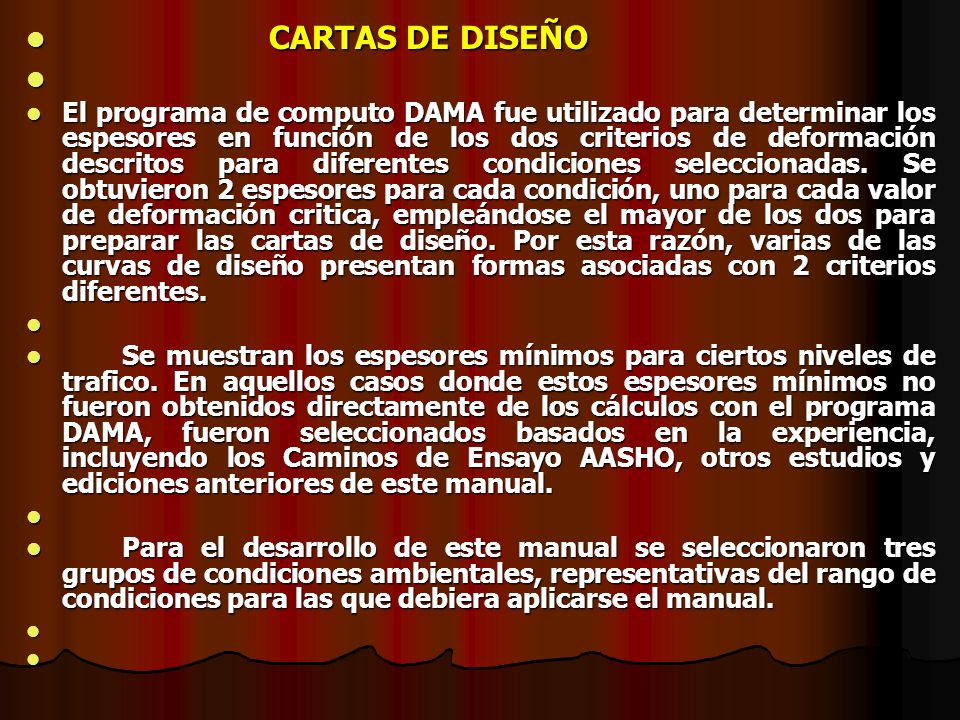 CARTAS DE DISEÑO

El programa de computo DAMA fue utilizado para determinar los espesores en función de los dos criterios de deformación descritos para diferentes condiciones seleccionadas. Se obtuvieron 2 espesores para cada condición, uno para cada valor de deformación critica, empleándose el mayor de los dos para preparar las cartas de diseño. Por esta razón, varias de las curvas de diseño presentan formas asociadas con 2 criterios diferentes.

Se muestran los espesores mínimos para ciertos niveles de trafico. En aquellos casos donde estos espesores mínimos no fueron obtenidos directamente de los cálculos con el programa DAMA, fueron seleccionados basados en la experiencia, incluyendo los Caminos de Ensayo AASHO, otros estudios y ediciones anteriores de este manual.

Para el desarrollo de este manual se seleccionaron tres grupos de condiciones ambientales, representativas del rango de condiciones para las que debiera aplicarse el manual.